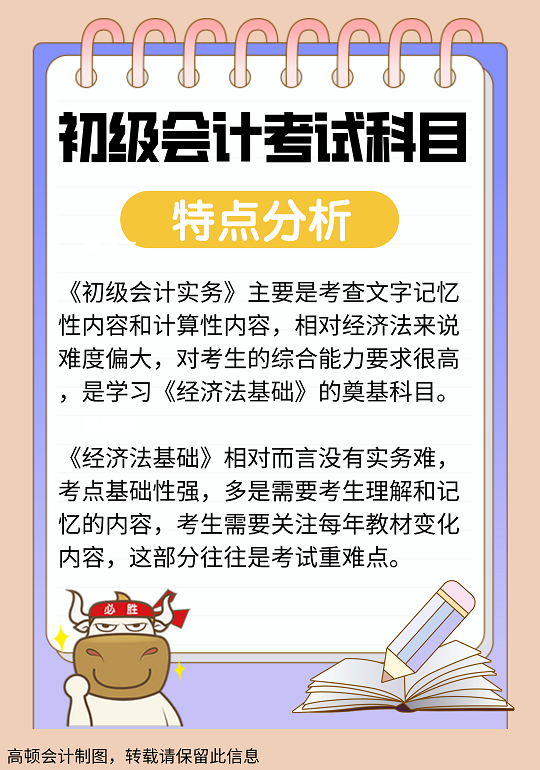 初级会计考试科目

特点分析

《初级会计实务》主要是考查文字记忆性内容和计算性内容，相对经济法来说难度偏大，对考生的综合能力要求很高，是学习《经济法基础》的奠基科目。

《经济法基础》相对而言没有实务难，考点基础性强，多是需要考生理解和记忆的内容，考生需要关注每年教材变化内容，这部分往往是考试重难点。

必胜

高顿会计制图，转载请保留此信息